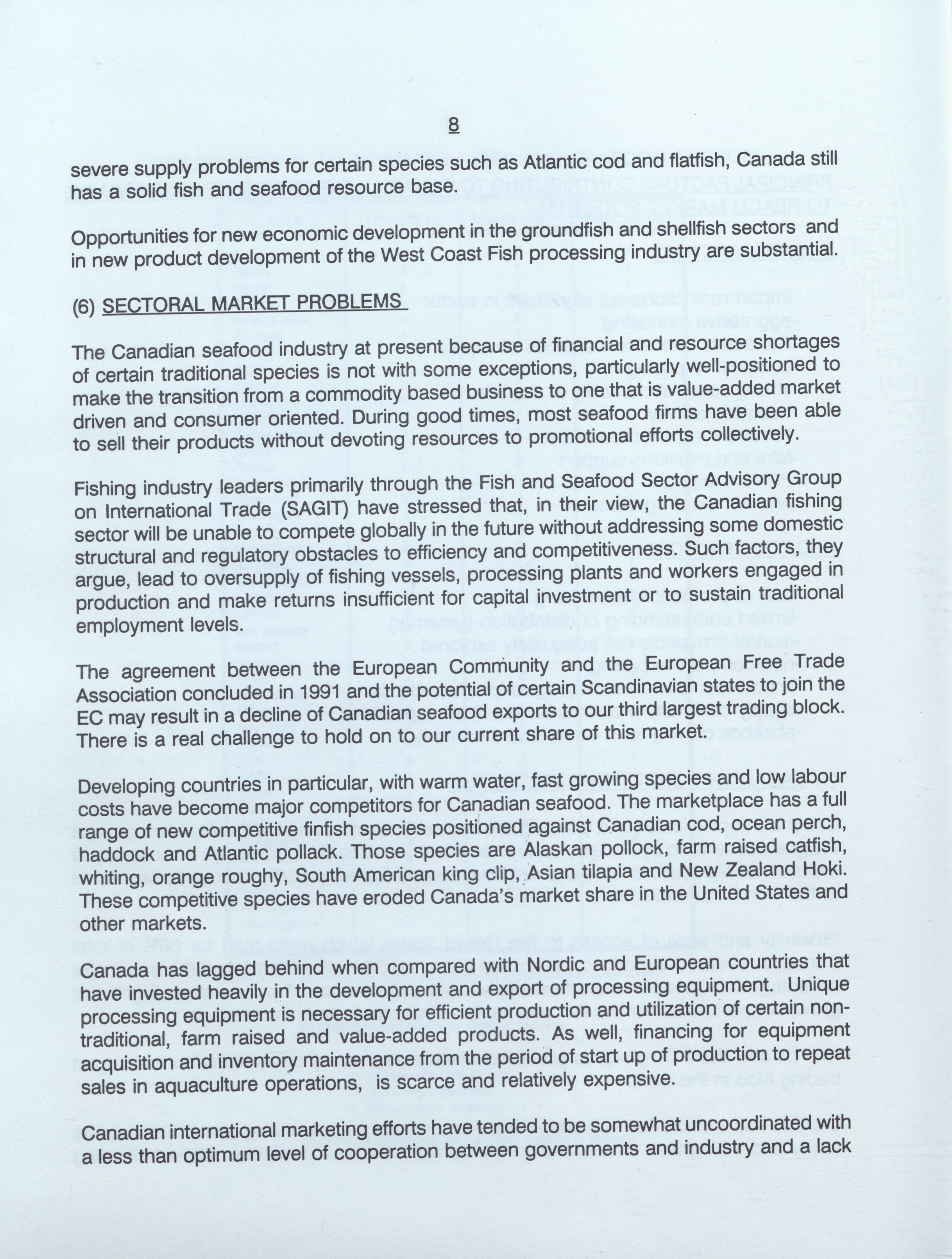 8

severe supply problems for certain species such as Atlantic cod and flatfish, Canada still has a solid fish and seafood resource base.

Opportunities for new economic development in the groundfish and shellfish sectors and in new product development of the West Coast Fish processing industry are substantial.

(6) SECTORAL MARKET PROBLEMS

The Canadian seafood industry at present because of financial and resource shortages of certain traditional species is not with some exceptions, particularly well-positioned to make the transition from a commodity based business to one that is value-added market driven and consumer oriented. During good times, most seafood firms have been able to sell their products without devoting resources to promotional efforts collectively.

Fishing industry leaders primarily through the Fish and Seafood Sector Advisory Group on International Trade (SAGIT) have stressed that, in their view, the Canadian fishing sector will be unable to compete globally in the future without addressing some domestic structural and regulatory obstacles to efficiency and competitiveness. Such factors, they argue, lead to oversupply of fishing vessels, processing plants and workers engaged in production and make returns insufficient for capital investment or to sustain traditional employment levels.

The agreement between the European Community and the European Free Trade Association concluded in 1991 and the potential of certain Scandinavian states to join the EC may result in a decline of Canadian seafood exports to our third largest trading block. There is a real challenge to hold on to our current share of this market.

Developing countries in particular, with warm water, fast growing species and low labour costs have become major competitors for Canadian seafood. The marketplace has a full range of new competitive finfish species positioned against Canadian cod, ocean perch, haddock and Atlantic pollack. Those species are Alaskan pollock, farm raised catfish, whiting, orange roughy, South American king clip, Asian tilapia and New Zealand Hoki. These competitive species have eroded Canada's market share in the United States and other markets.

Canada has lagged behind when compared with Nordic and European countries that have invested heavily in the development and export of processing equipment. Unique processing equipment is necessary for efficient production and utilization of certain non-traditional, farm raised and value-added products. As well, financing for equipment acquisition and inventory maintenance from the period of start up of production to repeat sales in aquaculture operations, is scarce and relatively expensive.

Canadian international marketing efforts have tended to be somewhat uncoordinated with a less than optimum level of cooperation between governments and industry and a lack